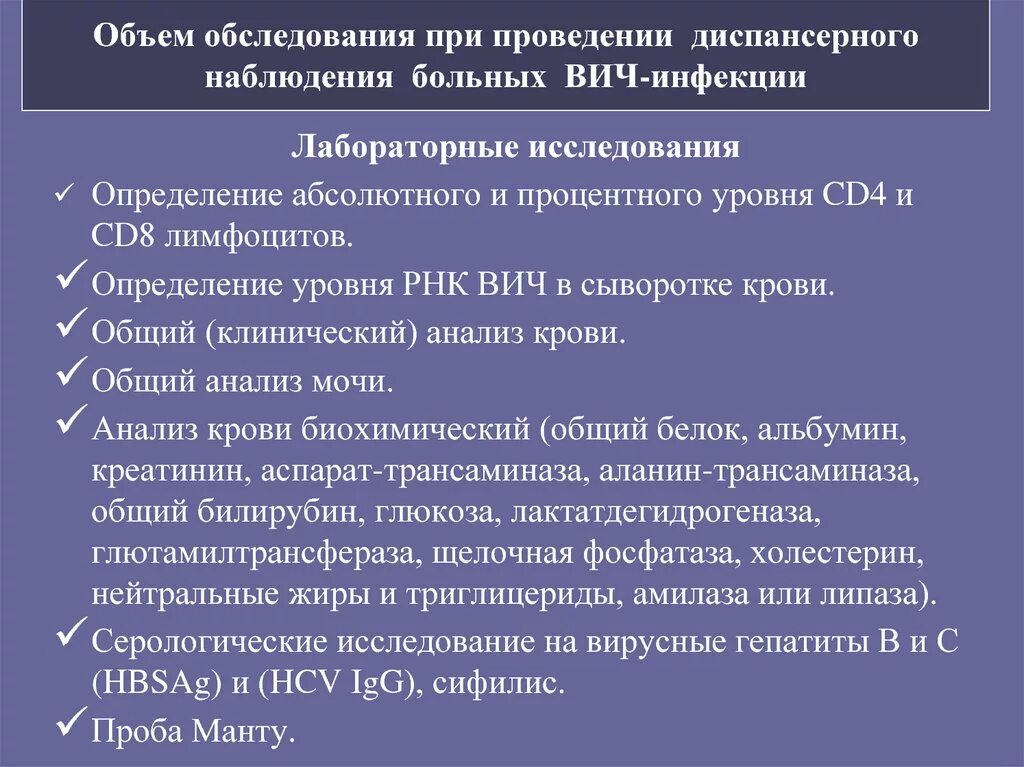 Объем обследования при проведении диспансерного наблюдения больных ВИЧ-инфекции

Лабораторные исследования

✓ Определение абсолютного и процентного уровня CD4 и CD8 лимфоцитов.

✓ Определение уровня РНК ВИЧ в сыворотке крови.

✓ Общий (клинический) анализ крови.

✓ Общий анализ мочи.

✓ Анализ крови биохимический (общий белок, альбумин, креатинин, аспарат-трансаминаза, аланин-трансаминаза, общий билирубин, глюкоза, лактатдегидрогеназа, глютамилтрансфераза, щелочная фосфатаза, холестерин, нейтральные жиры и триглицериды, амилаза или липаза).

✓ Серологические исследование на вирусные гепатиты В и С (HBSAg) и (HCV IgG), сифилис.

✓ Проба Манту.